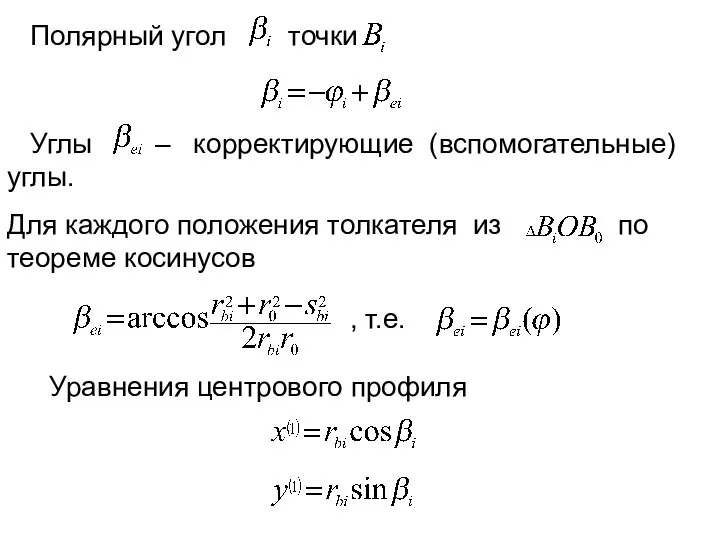 Полярный угол $\beta_i$ точки $B_i$

$\beta_i = -\varphi_i + \beta_{ei}$

Углы $\beta_{ei}$ – корректирующие (вспомогательные) углы.

Для каждого положения толкателя из $\Delta B_i O B_0$ по теореме косинусов

$\beta_{ei} = \arccos\frac{r_{bi}^2 + r_0^2 - s_{bi}^2}{2 r_{bi} r_0}$ , т.е. $\beta_{ei} = \beta_{ei}(\varphi)$

Уравнения центрового профиля

$x^{(1)} = r_{bi}\cos\beta_i$

$y^{(1)} = r_{bi}\sin\beta_i$